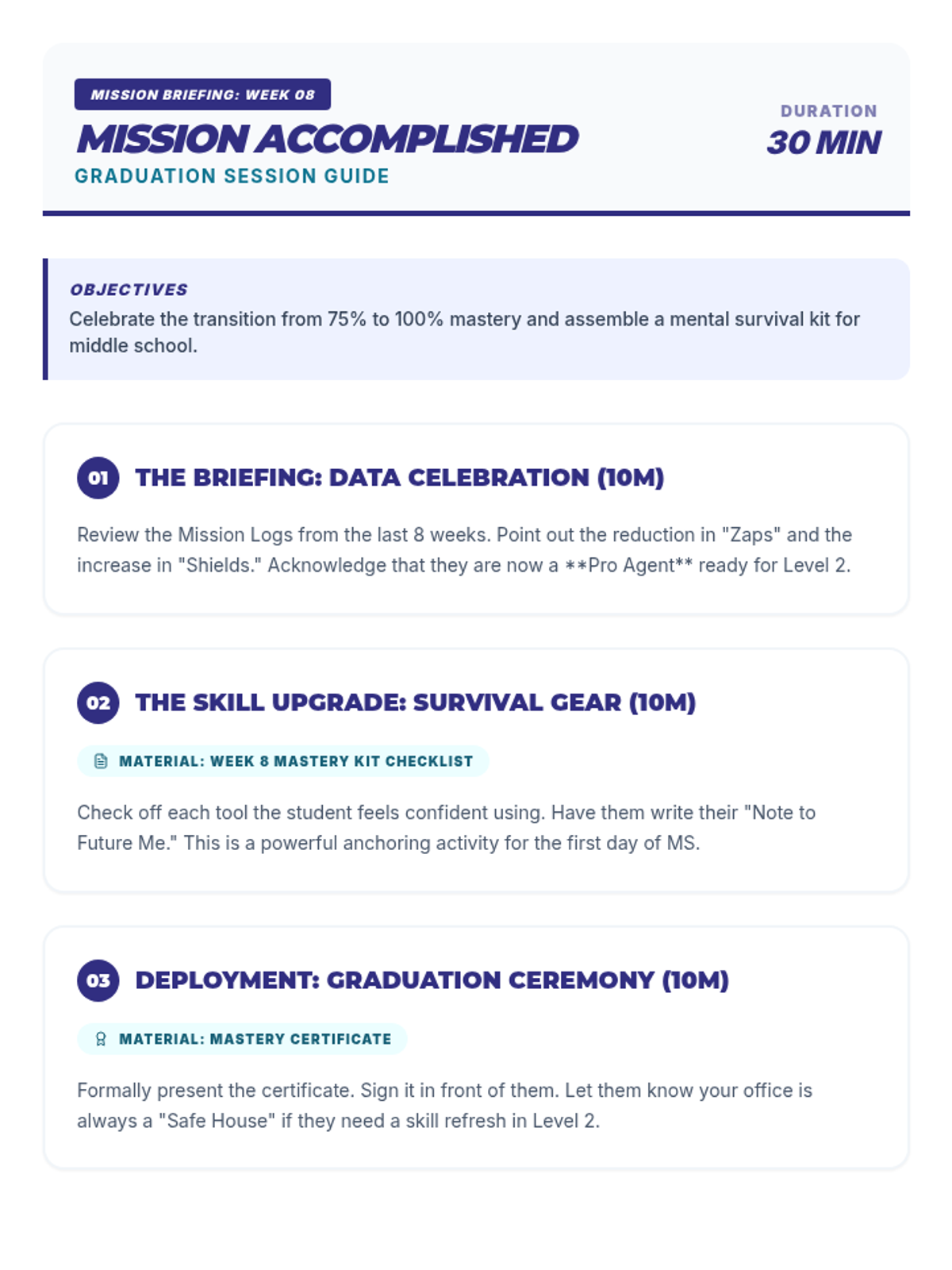 MISSION BRIEFING: WEEK 08

MISSION ACCOMPLISHED

GRADUATION SESSION GUIDE

DURATION

30 MIN

OBJECTIVES

Celebrate the transition from 75% to 100% mastery and assemble a mental survival kit for middle school.

01 THE BRIEFING: DATA CELEBRATION (10M)

Review the Mission Logs from the last 8 weeks. Point out the reduction in "Zaps" and the increase in "Shields." Acknowledge that they are now a **Pro Agent** ready for Level 2.

02 THE SKILL UPGRADE: SURVIVAL GEAR (10M)

MATERIAL: WEEK 8 MASTERY KIT CHECKLIST

Check off each tool the student feels confident using. Have them write their "Note to Future Me." This is a powerful anchoring activity for the first day of MS.

03 DEPLOYMENT: GRADUATION CEREMONY (10M)

MATERIAL: MASTERY CERTIFICATE

Formally present the certificate. Sign it in front of them. Let them know your office is always a "Safe House" if they need a skill refresh in Level 2.